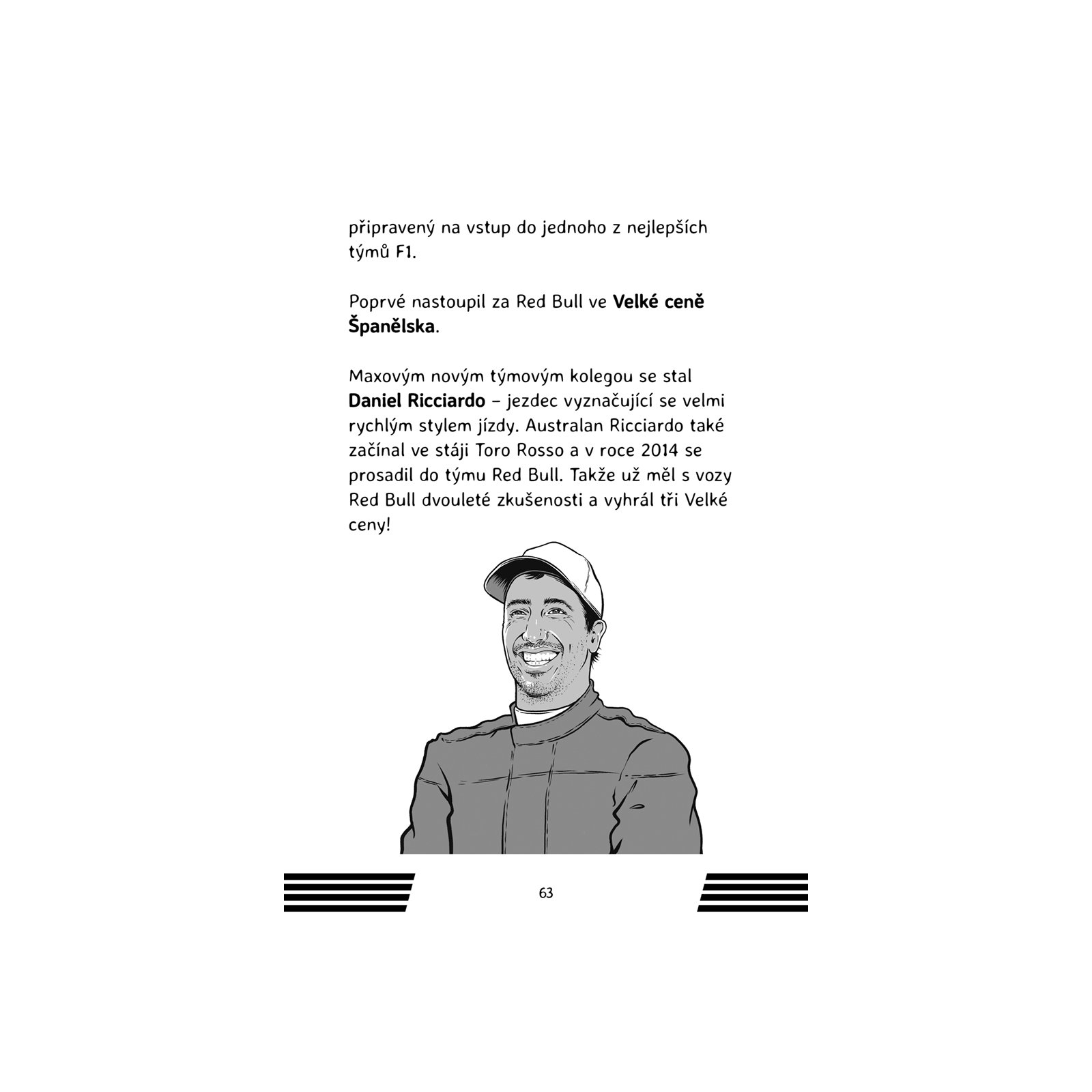 připravený na vstup do jednoho z nejlepších týmů F1.

Poprvé nastoupil za Red Bull ve Velké ceně Španělska.

Maxovým novým týmovým kolegou se stal Daniel Ricciardo – jezdec vyznačující se velmi rychlým stylem jízdy. Australan Ricciardo také začínal ve stáji Toro Rosso a v roce 2014 se prosadil do týmu Red Bull. Takže už měl s vozy Red Bull dvouleté zkušenosti a vyhrál tři Velké ceny!

63